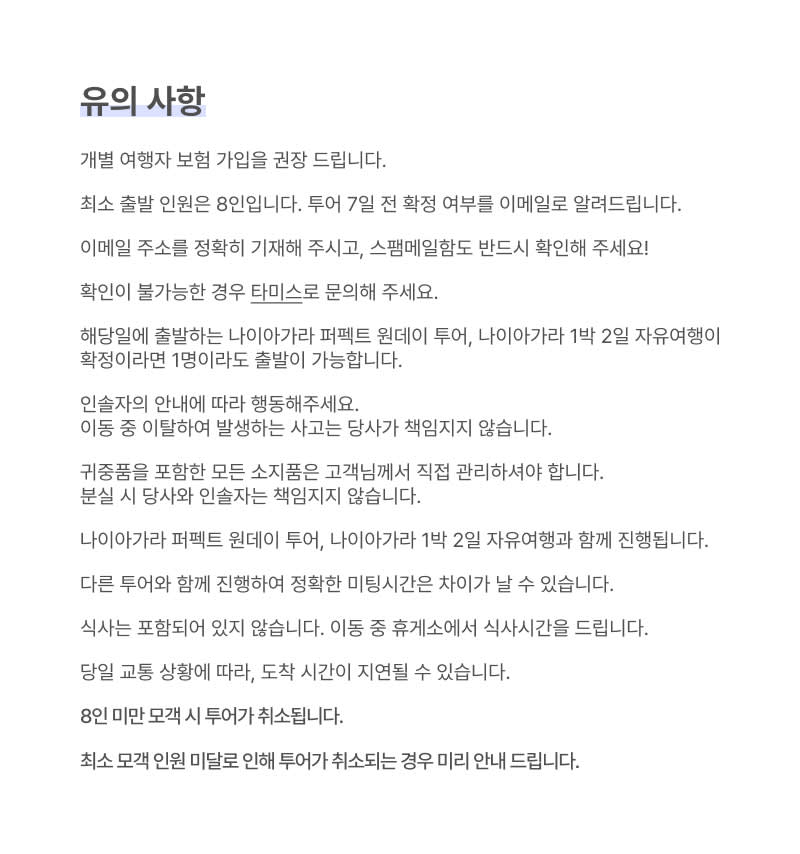 유의 사항

개별 여행자 보험 가입을 권장 드립니다.

최소 출발 인원은 8인입니다. 투어 7일 전 확정 여부를 이메일로 알려드립니다.

이메일 주소를 정확히 기재해 주시고, 스팸메일함도 반드시 확인해 주세요!

확인이 불가능한 경우 타미스로 문의해 주세요.

해당일에 출발하는 나이아가라 퍼펙트 원데이 투어, 나이아가라 1박 2일 자유여행이 확정이라면 1명이라도 출발이 가능합니다.

인솔자의 안내에 따라 행동해주세요.
이동 중 이탈하여 발생하는 사고는 당사가 책임지지 않습니다.

귀중품을 포함한 모든 소지품은 고객님께서 직접 관리하셔야 합니다.
분실 시 당사와 인솔자는 책임지지 않습니다.

나이아가라 퍼펙트 원데이 투어, 나이아가라 1박 2일 자유여행과 함께 진행됩니다.

다른 투어와 함께 진행하여 정확한 미팅시간은 차이가 날 수 있습니다.

식사는 포함되어 있지 않습니다. 이동 중 휴게소에서 식사시간을 드립니다.

당일 교통 상황에 따라, 도착 시간이 지연될 수 있습니다.

8인 미만 모객 시 투어가 취소됩니다.

최소 모객 인원 미달로 인해 투어가 취소되는 경우 미리 안내 드립니다.